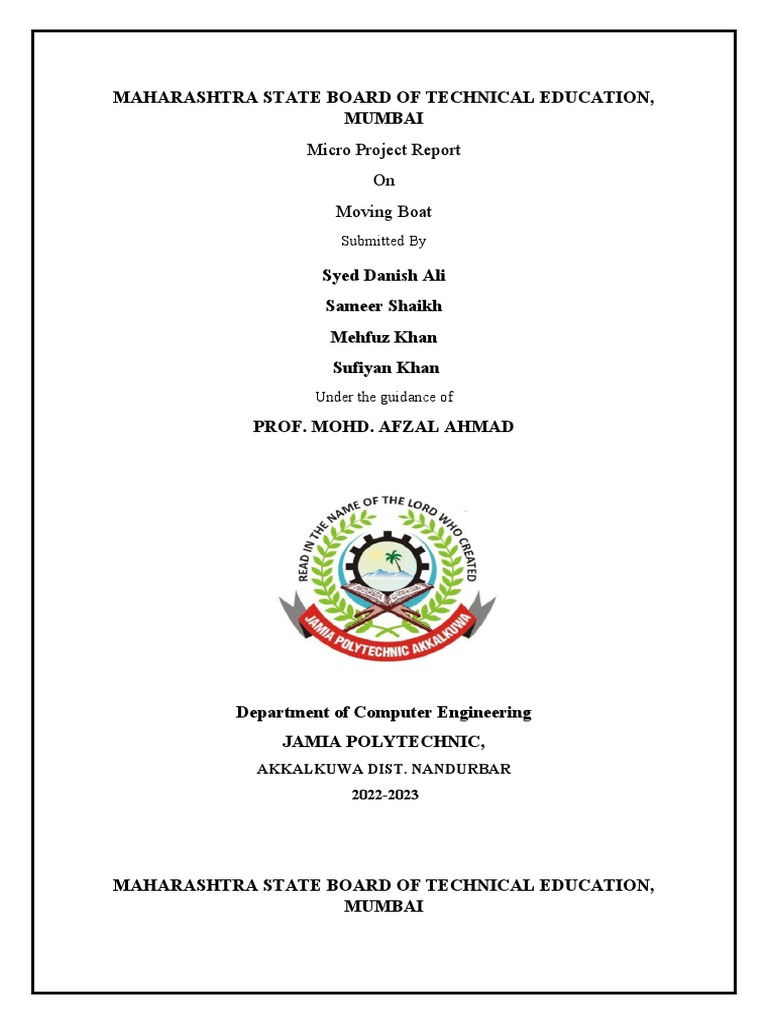 MAHARASHTRA STATE BOARD OF TECHNICAL EDUCATION, MUMBAI

Micro Project Report

On

Moving Boat

Submitted By

Syed Danish Ali

Sameer Shaikh

Mehfuz Khan

Sufiyan Khan

Under the guidance of

PROF. MOHD. AFZAL AHMAD

READ IN THE NAME OF THE LORD WHO CREATED

JAMIA POLYTECHNIC AKKALKUWA

Department of Computer Engineering

JAMIA POLYTECHNIC,

AKKALKUWA DIST. NANDURBAR

2022-2023

MAHARASHTRA STATE BOARD OF TECHNICAL EDUCATION, MUMBAI